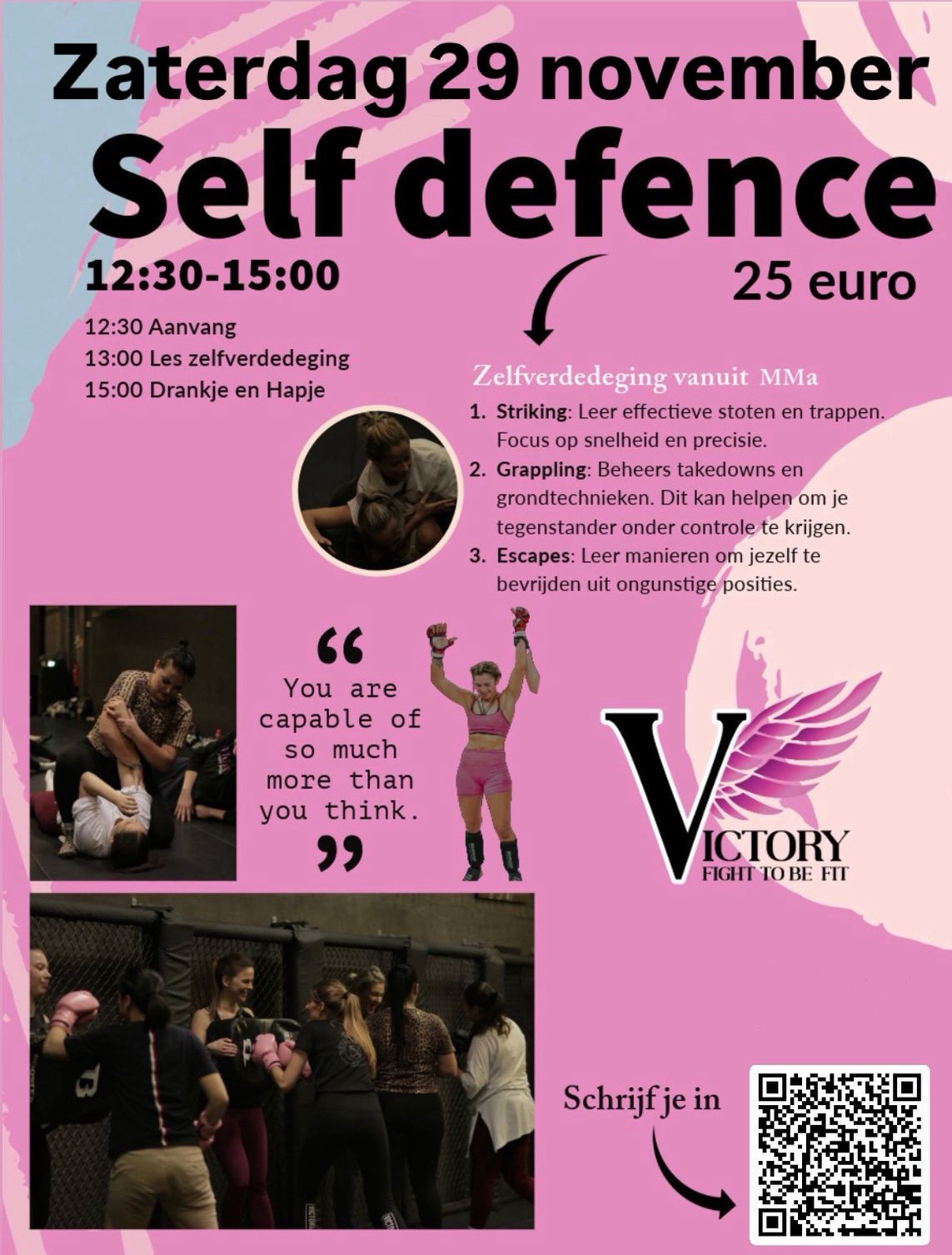 Zaterdag 29 november

Self defence

12:30-15:00

25 euro

12:30 Aanvang
13:00 Les zelfverdedeging
15:00 Drankje en Hapje

Zelfverdedeging vanuit MMa

1. Striking: Leer effectieve stoten en trappen. Focus op snelheid en precisie.
2. Grappling: Beheers takedowns en grondtechnieken. Dit kan helpen om je tegenstander onder controle te krijgen.
3. Escapes: Leer manieren om jezelf te bevrijden uit ongunstige posities.

"
You are capable of so much more than you think.
"

VICTORY
FIGHT TO BE FIT

Schrijf je in